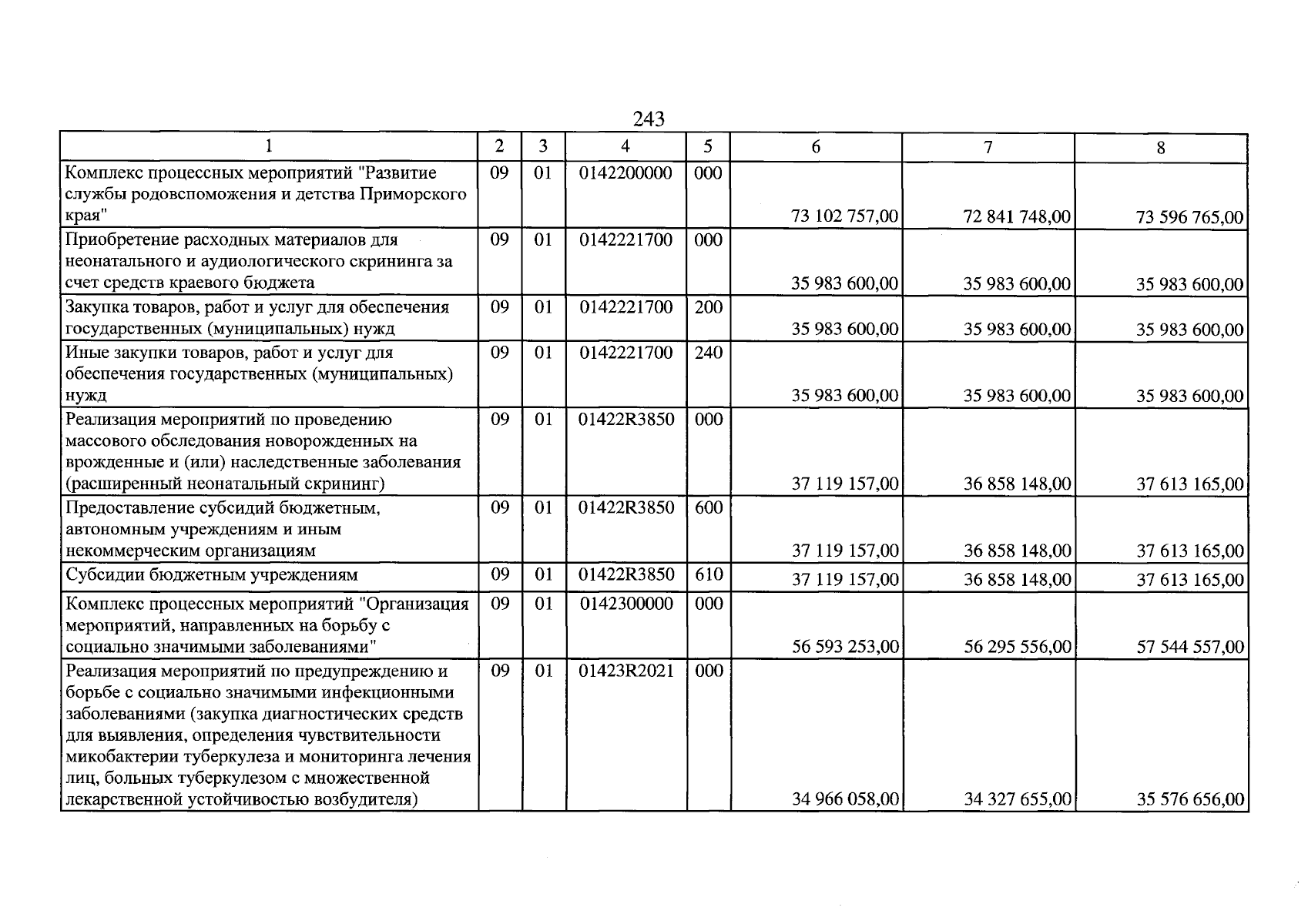 243

| 1 | 2 | 3 | 4 | 5 | 6 | 7 | 8 |
|---|---|---|---|---|---|---|---|
| Комплекс процессных мероприятий "Развитие службы родовспоможения и детства Приморского края" | 09 | 01 | 0142200000 | 000 | 73 102 757,00 | 72 841 748,00 | 73 596 765,00 |
| Приобретение расходных материалов для неонатального и аудиологического скрининга за счет средств краевого бюджета | 09 | 01 | 0142221700 | 000 | 35 983 600,00 | 35 983 600,00 | 35 983 600,00 |
| Закупка товаров, работ и услуг для обеспечения государственных (муниципальных) нужд | 09 | 01 | 0142221700 | 200 | 35 983 600,00 | 35 983 600,00 | 35 983 600,00 |
| Иные закупки товаров, работ и услуг для обеспечения государственных (муниципальных) нужд | 09 | 01 | 0142221700 | 240 | 35 983 600,00 | 35 983 600,00 | 35 983 600,00 |
| Реализация мероприятий по проведению массового обследования новорожденных на врожденные и (или) наследственные заболевания (расширенный неонатальный скрининг) | 09 | 01 | 01422R3850 | 000 | 37 119 157,00 | 36 858 148,00 | 37 613 165,00 |
| Предоставление субсидий бюджетным, автономным учреждениям и иным некоммерческим организациям | 09 | 01 | 01422R3850 | 600 | 37 119 157,00 | 36 858 148,00 | 37 613 165,00 |
| Субсидии бюджетным учреждениям | 09 | 01 | 01422R3850 | 610 | 37 119 157,00 | 36 858 148,00 | 37 613 165,00 |
| Комплекс процессных мероприятий "Организация мероприятий, направленных на борьбу с социально значимыми заболеваниями" | 09 | 01 | 0142300000 | 000 | 56 593 253,00 | 56 295 556,00 | 57 544 557,00 |
| Реализация мероприятий по предупреждению и борьбе с социально значимыми инфекционными заболеваниями (закупка диагностических средств для выявления, определения чувствительности микобактерии туберкулеза и мониторинга лечения лиц, больных туберкулезом с множественной лекарственной устойчивостью возбудителя) | 09 | 01 | 01423R2021 | 000 | 34 966 058,00 | 34 327 655,00 | 35 576 656,00 |